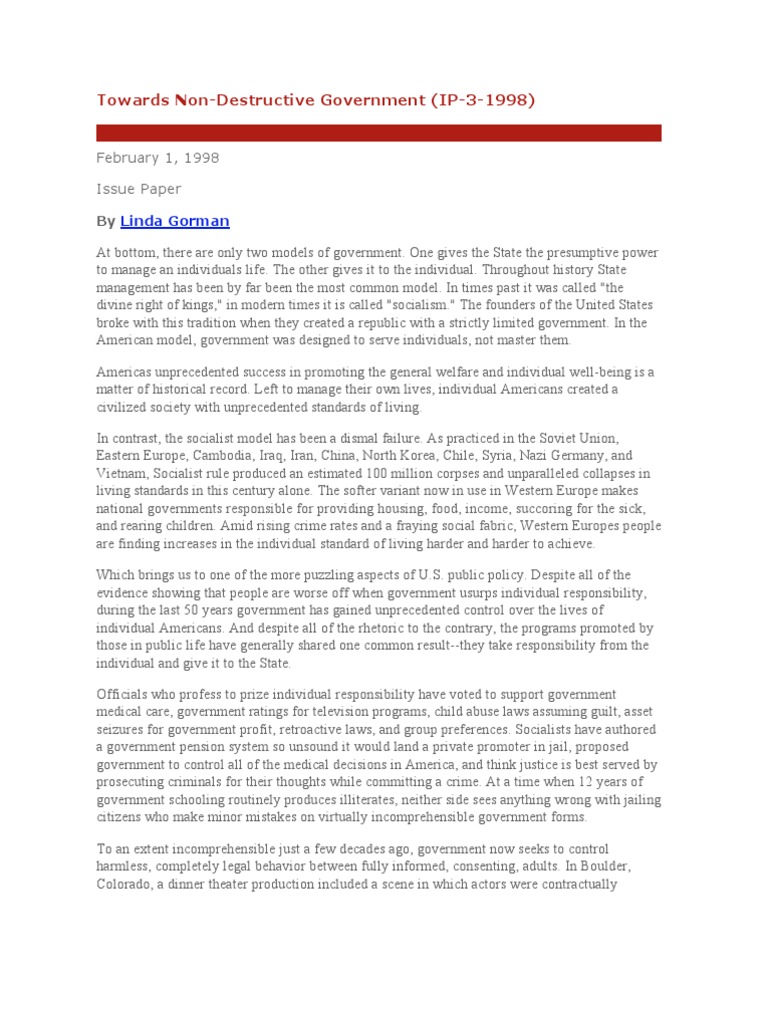 Towards Non-Destructive Government (IP-3-1998)

February 1, 1998

Issue Paper

By Linda Gorman

At bottom, there are only two models of government. One gives the State the presumptive power to manage an individuals life. The other gives it to the individual. Throughout history State management has been by far been the most common model. In times past it was called "the divine right of kings," in modern times it is called "socialism." The founders of the United States broke with this tradition when they created a republic with a strictly limited government. In the American model, government was designed to serve individuals, not master them.

Americas unprecedented success in promoting the general welfare and individual well-being is a matter of historical record. Left to manage their own lives, individual Americans created a civilized society with unprecedented standards of living.

In contrast, the socialist model has been a dismal failure. As practiced in the Soviet Union, Eastern Europe, Cambodia, Iraq, Iran, China, North Korea, Chile, Syria, Nazi Germany, and Vietnam, Socialist rule produced an estimated 100 million corpses and unparalleled collapses in living standards in this century alone. The softer variant now in use in Western Europe makes national governments responsible for providing housing, food, income, succoring for the sick, and rearing children. Amid rising crime rates and a fraying social fabric, Western Europes people are finding increases in the individual standard of living harder and harder to achieve.

Which brings us to one of the more puzzling aspects of U.S. public policy. Despite all of the evidence showing that people are worse off when government usurps individual responsibility, during the last 50 years government has gained unprecedented control over the lives of individual Americans. And despite all of the rhetoric to the contrary, the programs promoted by those in public life have generally shared one common result--they take responsibility from the individual and give it to the State.

Officials who profess to prize individual responsibility have voted to support government medical care, government ratings for television programs, child abuse laws assuming guilt, asset seizures for government profit, retroactive laws, and group preferences. Socialists have authored a government pension system so unsound it would land a private promoter in jail, proposed government to control all of the medical decisions in America, and think justice is best served by prosecuting criminals for their thoughts while committing a crime. At a time when 12 years of government schooling routinely produces illiterates, neither side sees anything wrong with jailing citizens who make minor mistakes on virtually incomprehensible government forms.

To an extent incomprehensible just a few decades ago, government now seeks to control harmless, completely legal behavior between fully informed, consenting, adults. In Boulder, Colorado, a dinner theater production included a scene in which actors were contractually